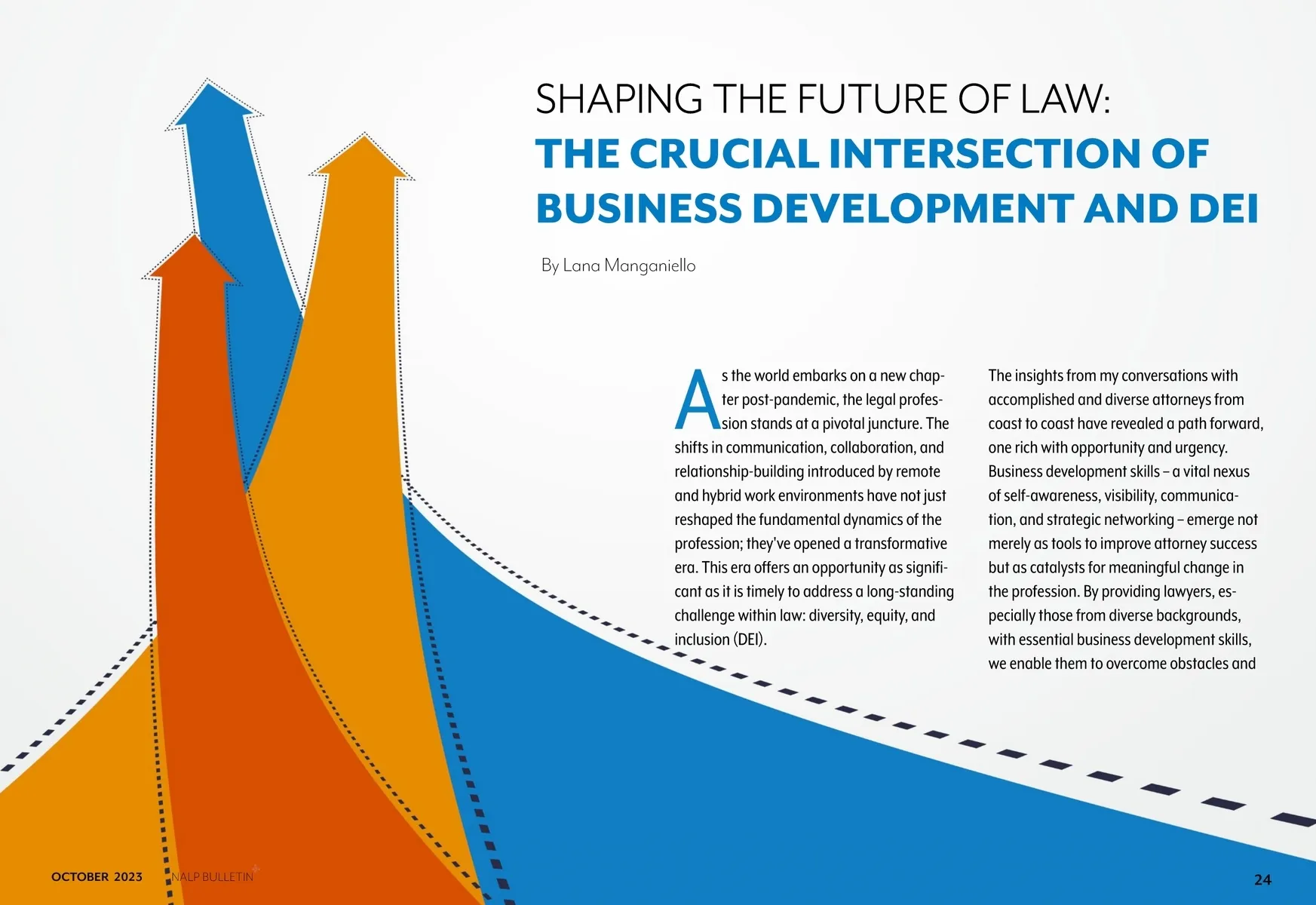 SHAPING THE FUTURE OF LAW:

THE CRUCIAL INTERSECTION OF BUSINESS DEVELOPMENT AND DEI

By Lana Manganiello

As the world embarks on a new chapter post-pandemic, the legal profession stands at a pivotal juncture. The shifts in communication, collaboration, and relationship-building introduced by remote and hybrid work environments have not just reshaped the fundamental dynamics of the profession; they've opened a transformative era. This era offers an opportunity as significant as it is timely to address a long-standing challenge within law: diversity, equity, and inclusion (DEI).

The insights from my conversations with accomplished and diverse attorneys from coast to coast have revealed a path forward, one rich with opportunity and urgency. Business development skills – a vital nexus of self-awareness, visibility, communication, and strategic networking – emerge not merely as tools to improve attorney success but as catalysts for meaningful change in the profession. By providing lawyers, especially those from diverse backgrounds, with essential business development skills, we enable them to overcome obstacles and

OCTOBER 2023 NALP BULLETIN

24